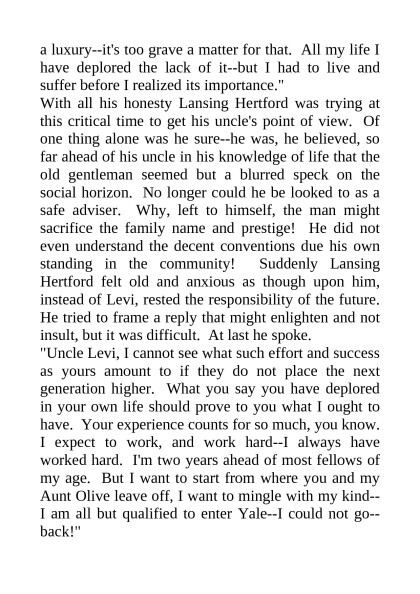 a luxury--it's too grave a matter for that. All my life I have deplored the lack of it--but I had to live and suffer before I realized its importance."

With all his honesty Lansing Hertford was trying at this critical time to get his uncle's point of view. Of one thing alone was he sure--he was, he believed, so far ahead of his uncle in his knowledge of life that the old gentleman seemed but a blurred speck on the social horizon. No longer could he be looked to as a safe adviser. Why, left to himself, the man might sacrifice the family name and prestige! He did not even understand the decent conventions due his own standing in the community! Suddenly Lansing Hertford felt old and anxious as though upon him, instead of Levi, rested the responsibility of the future. He tried to frame a reply that might enlighten and not insult, but it was difficult. At last he spoke.

"Uncle Levi, I cannot see what such effort and success as yours amount to if they do not place the next generation higher. What you say you have deplored in your own life should prove to you what I ought to have. Your experience counts for so much, you know. I expect to work, and work hard--I always have worked hard. I'm two years ahead of most fellows of my age. But I want to start from where you and my Aunt Olive leave off, I want to mingle with my kind--I am all but qualified to enter Yale--I could not go--back!"